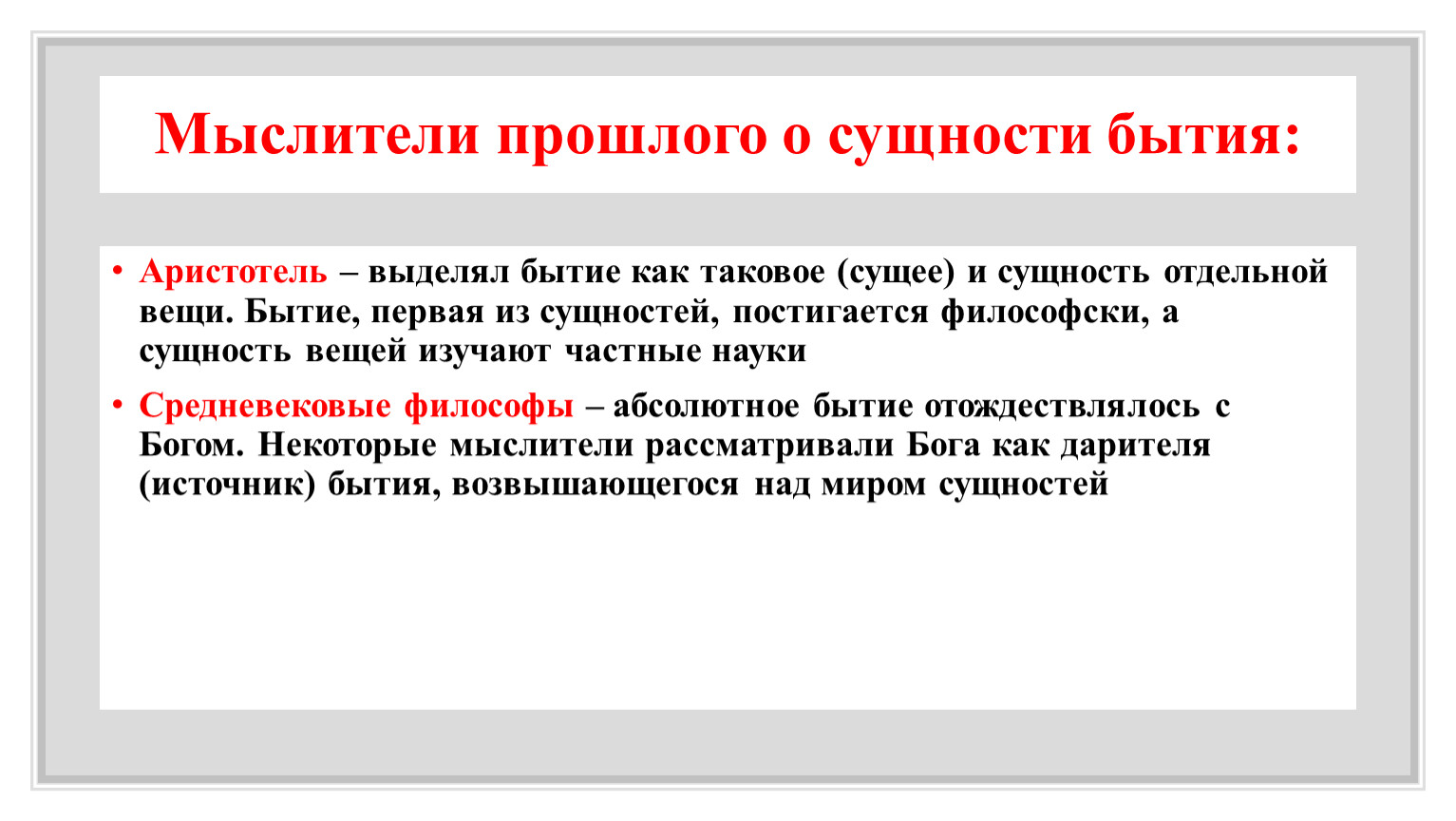 Мыслители прошлого о сущности бытия:

• Аристотель – выделял бытие как таковое (сущее) и сущность отдельной вещи. Бытие, первая из сущностей, постигается философски, а сущность вещей изучают частные науки

• Средневековые философы – абсолютное бытие отождествлялось с Богом. Некоторые мыслители рассматривали Бога как дарителя (источник) бытия, возвышающегося над миром сущностей